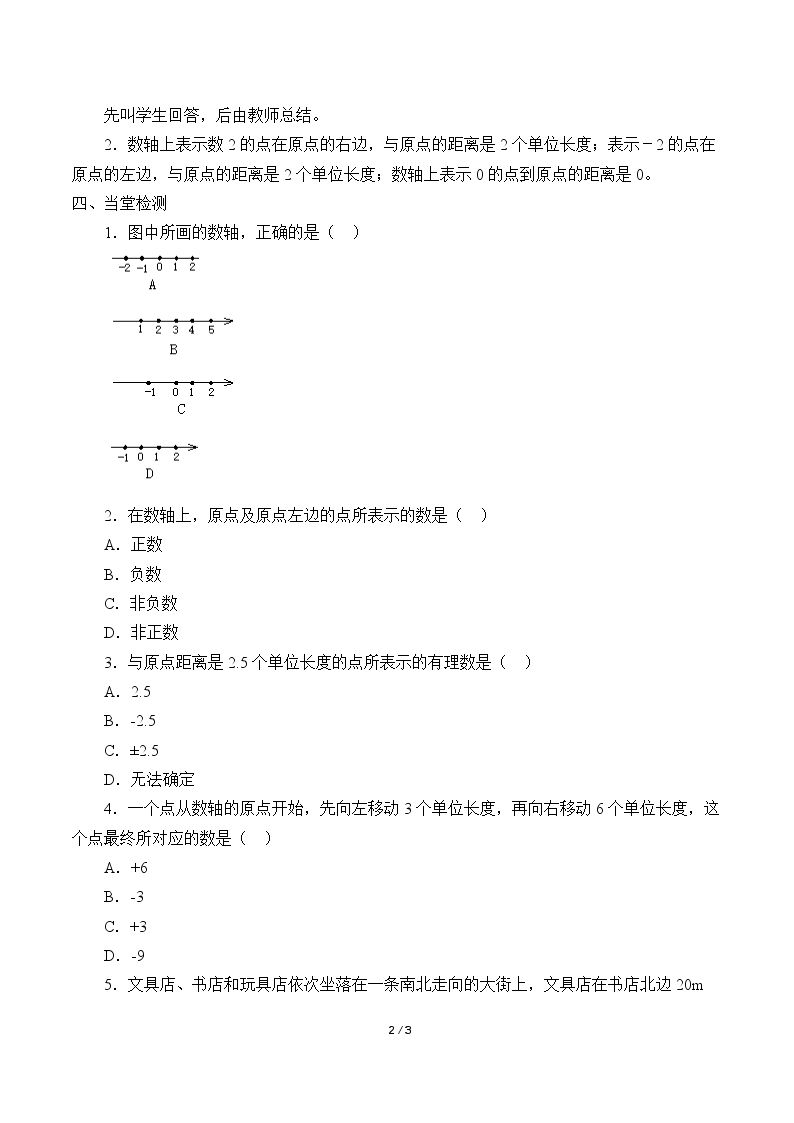 先叫学生回答，后由教师总结。

2．数轴上表示数2的点在原点的右边，与原点的距离是2个单位长度；表示－2的点在原点的左边，与原点的距离是2个单位长度；数轴上表示0的点到原点的距离是0。

四、当堂检测

1．图中所画的数轴，正确的是（ ）

-2 -1 0 1 2
A

1 2 3 4 5
B

-1 0 1 2
C

-1 0 1 2
D

2．在数轴上，原点及原点左边的点所表示的数是（ ）

A．正数

B．负数

C．非负数

D．非正数

3．与原点距离是2.5个单位长度的点所表示的有理数是（ ）

A．2.5

B．-2.5

C．±2.5

D．无法确定

4．一个点从数轴的原点开始，先向左移动3个单位长度，再向右移动6个单位长度，这个点最终所对应的数是（ ）

A．+6

B．-3

C．+3

D．-9

5．文具店、书店和玩具店依次坐落在一条南北走向的大街上，文具店在书店北边20m

2 / 3